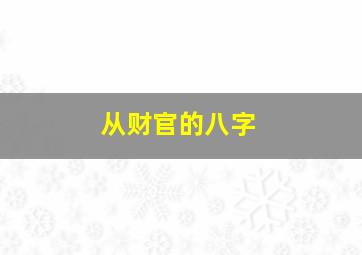 从财官的八字